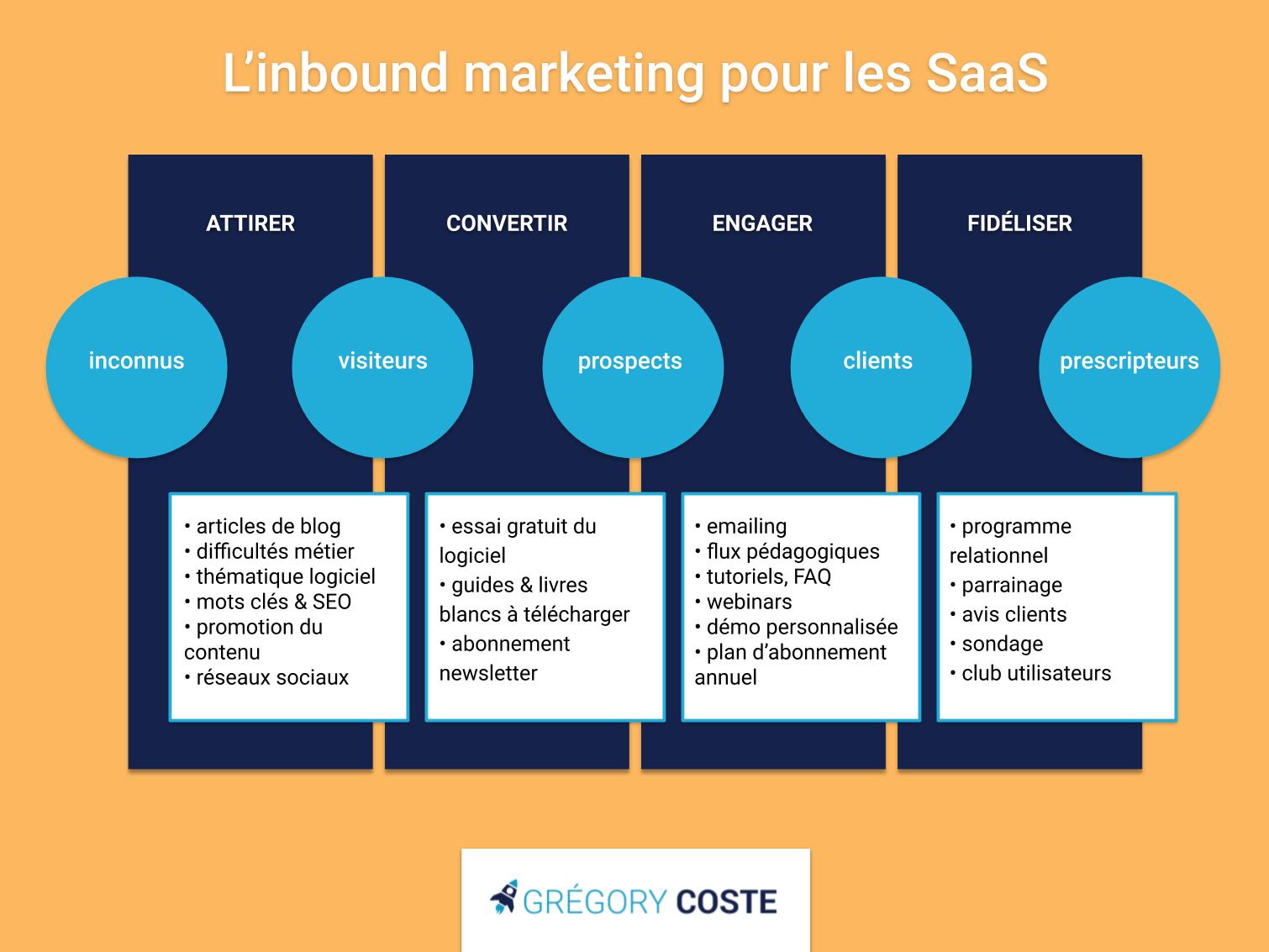 L’inbound marketing pour les SaaS

ATTIRER

CONVERTIR

ENGAGER

FIDÉLISER

inconnus

visiteurs

prospects

clients

prescripteurs

• articles de blog
• difficultés métier
• thématique logiciel
• mots clés & SEO
• promotion du contenu
• réseaux sociaux

• essai gratuit du logiciel
• guides & livres blancs à télécharger
• abonnement newsletter

• emailing
• flux pédagogiques
• tutoriels, FAQ
• webinars
• démo personnalisée
• plan d’abonnement annuel

• programme relationnel
• parrainage
• avis clients
• sondage
• club utilisateurs

GRÉGORY COSTE